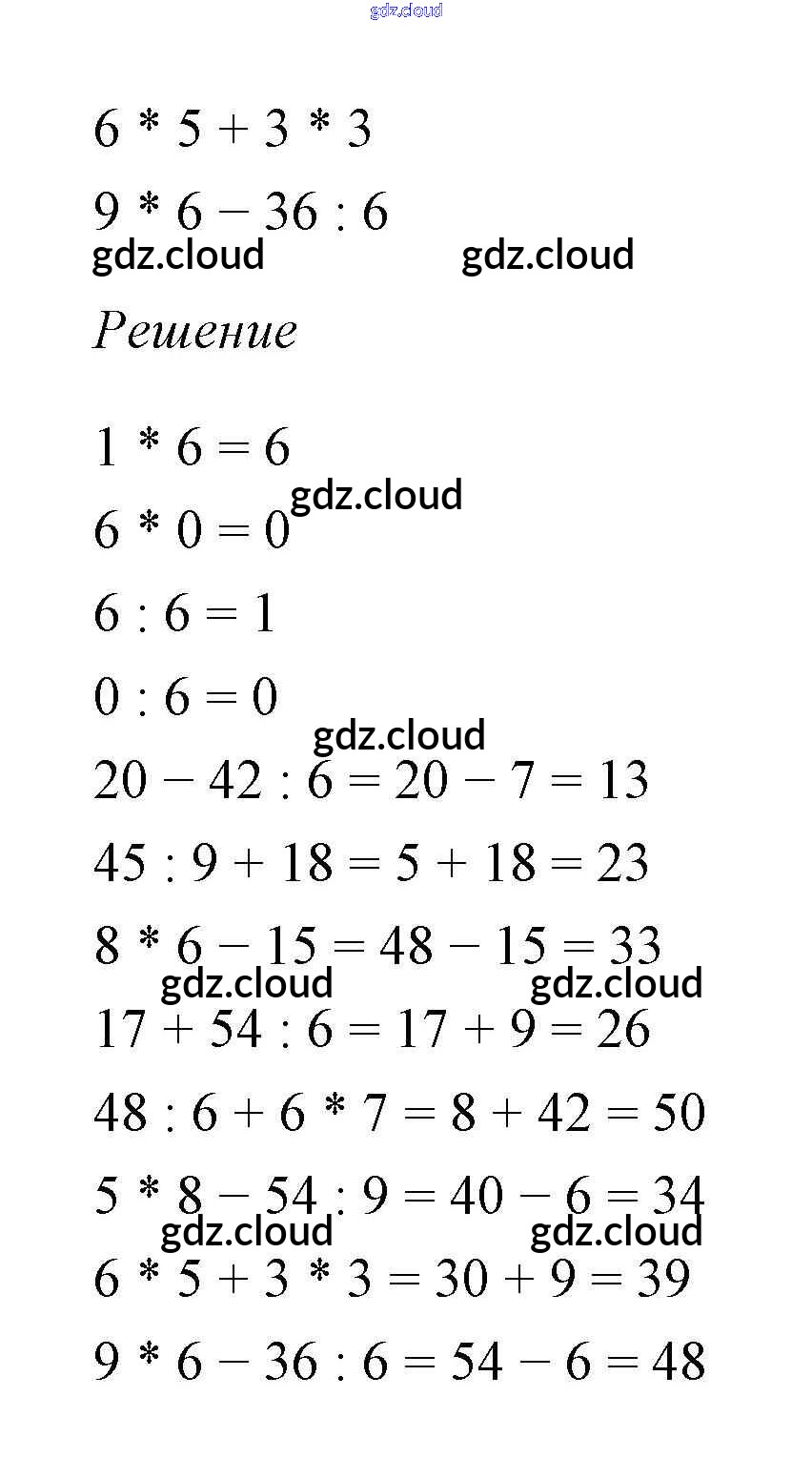 $6 * 5 + 3 * 3$

$9 * 6 - 36 : 6$

Решение

$1 * 6 = 6$

$6 * 0 = 0$

$6 : 6 = 1$

$0 : 6 = 0$

$20 - 42 : 6 = 20 - 7 = 13$

$45 : 9 + 18 = 5 + 18 = 23$

$8 * 6 - 15 = 48 - 15 = 33$

$17 + 54 : 6 = 17 + 9 = 26$

$48 : 6 + 6 * 7 = 8 + 42 = 50$

$5 * 8 - 54 : 9 = 40 - 6 = 34$

$6 * 5 + 3 * 3 = 30 + 9 = 39$

$9 * 6 - 36 : 6 = 54 - 6 = 48$

gdz.cloud